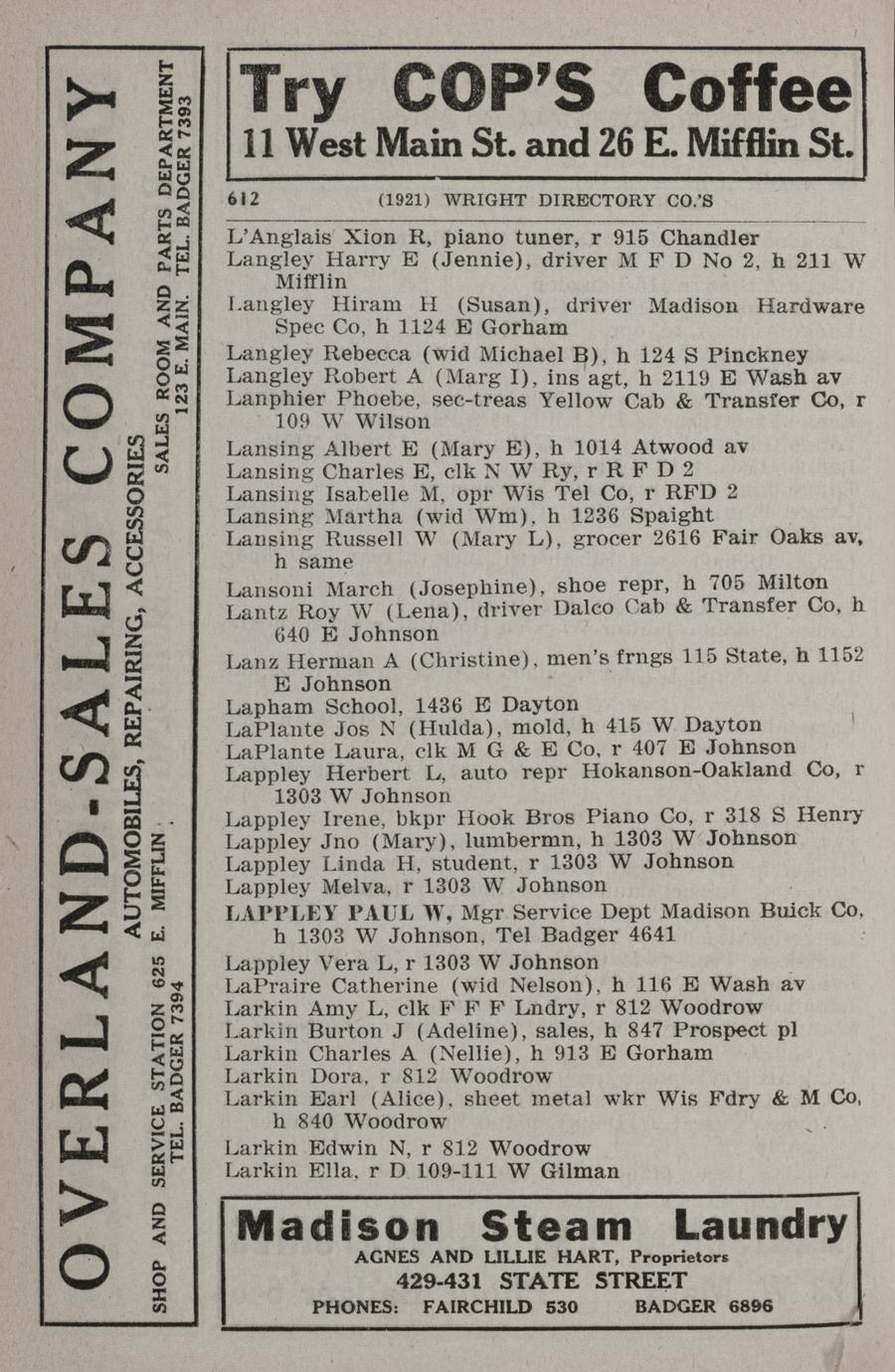 OVERLAND-SALES COMPANY

AUTOMOBILES, REPAIRING, ACCESSORIES

SHOP AND SERVICE STATION 625 E. MIFFLIN. TEL. BADGER 7394

SALES ROOM AND PARTS DEPARTMENT 123 E. MAIN. TEL. BADGER 7393

Try COP'S Coffee
11 West Main St. and 26 E. Mifflin St.

612 (1921) WRIGHT DIRECTORY CO.'S

L'Anglais Xion R, piano tuner, r 915 Chandler
Langley Harry E (Jennie), driver M F D No 2, h 211 W Mifflin
Langley Hiram H (Susan), driver Madison Hardware Spec Co, h 1124 E Gorham
Langley Rebecca (wid Michael B), h 124 S Pinckney
Langley Robert A (Marg I), ins agt, h 2119 E Wash av
Lanphier Phoebe, sec-treas Yellow Cab & Transfer Co, r 109 W Wilson
Lansing Albert E (Mary E), h 1014 Atwood av
Lansing Charles E, clk N W Ry, r R F D 2
Lansing Isabelle M, opr Wis Tel Co, r RFD 2
Lansing Martha (wid Wm), h 1236 Spaight
Lansing Russell W (Mary L), grocer 2616 Fair Oaks av, h same
Lansoni March (Josephine), shoe repr, h 705 Milton
Lantz Roy W (Lena), driver Dalco Cab & Transfer Co, h 640 E Johnson
Lanz Herman A (Christine), men's frngs 115 State, h 1152 E Johnson
Lapham School, 1436 E Dayton
LaPlante Jos N (Hulda), mold, h 415 W Dayton
LaPlante Laura, clk M G & E Co, r 407 E Johnson
Lappley Herbert L, auto repr Hokanson-Oakland Co, r 1303 W Johnson
Lappley Irene, bkpr Hook Bros Piano Co, r 318 S Henry
Lappley Jno (Mary), lumbermn, h 1303 W Johnson
Lappley Linda H, student, r 1303 W Johnson
Lappley Melva, r 1303 W Johnson
LAPPLEY PAUL W, Mgr Service Dept Madison Buick Co, h 1303 W Johnson, Tel Badger 4641
Lappley Vera L, r 1303 W Johnson
LaPraire Catherine (wid Nelson), h 116 E Wash av
Larkin Amy L, clk F F F Lndry, r 812 Woodrow
Larkin Burton J (Adeline), sales, h 847 Prospect pl
Larkin Charles A (Nellie), h 913 E Gorham
Larkin Dora, r 812 Woodrow
Larkin Earl (Alice), sheet metal wkr Wis Fdry & M Co, h 840 Woodrow
Larkin Edwin N, r 812 Woodrow
Larkin Ella, r D 109-111 W Gilman

Madison Steam Laundry
AGNES AND LILLIE HART, Proprietors
429-431 STATE STREET
PHONES: FAIRCHILD 530 BADGER 6896